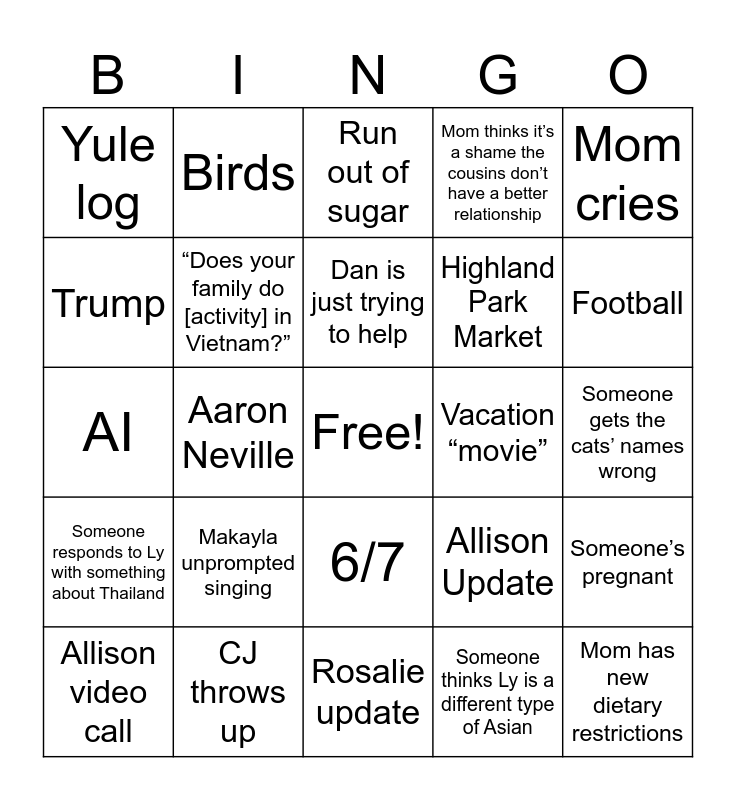 | B | I | N | G | O |
|---|---|---|---|---|
| Yule log | Birds | Run out of sugar | Mom thinks it's a shame the cousins don't have a better relationship | Mom cries |
| Trump | "Does your family do [activity] in Vietnam?" | Dan is just trying to help | Highland Park Market | Football |
| AI | Aaron Neville | Free! | Vacation "movie" | Someone gets the cats' names wrong |
| Someone responds to Ly with something about Thailand | Makayla unprompted singing | 6/7 | Allison Update | Someone's pregnant |
| Allison video call | CJ throws up | Rosalie update | Someone thinks Ly is a different type of Asian | Mom has new dietary restrictions |